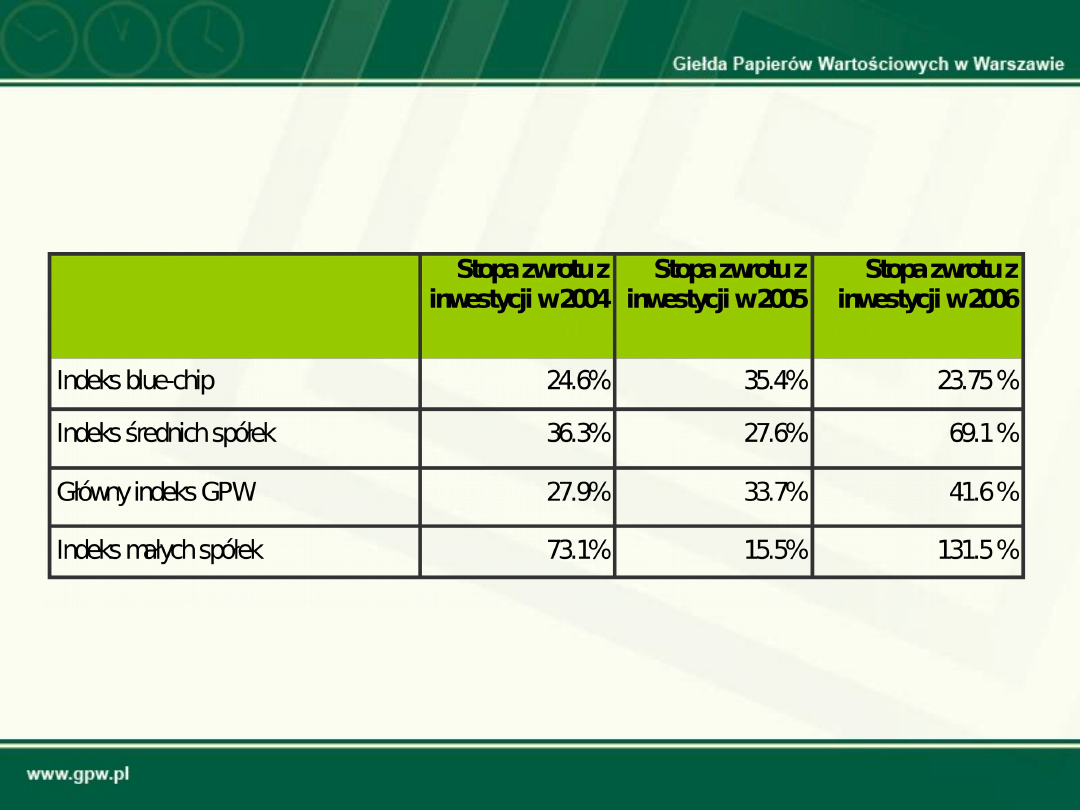 Giełda Papierów Wartościowych w Warszawie

| | Stopa zwrotu z inwestycji w 2004 | Stopa zwrotu z inwestycji w 2005 | Stopa zwrotu z inwestycji w 2006 |
|---|---|---|---|
| Indeks blue-chip | 24.6% | 35.4% | 23.75 % |
| Indeks średnich spółek | 36.3% | 27.6% | 69.1 % |
| Główny indeks GPW | 27.9% | 33.7% | 41.6 % |
| Indeks małych spółek | 73.1% | 15.5% | 131.5 % |

www.gpw.pl